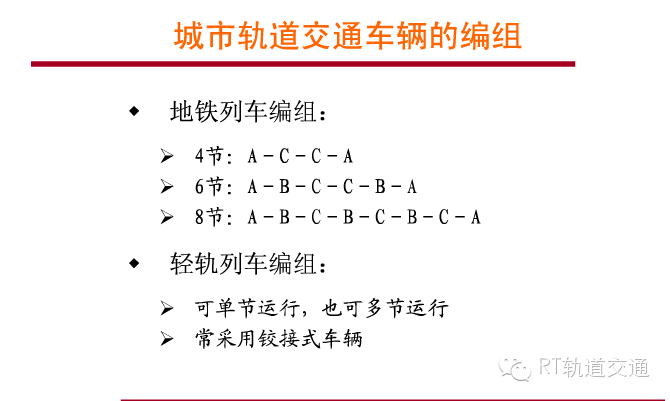 城市轨道交通车辆的编组

◆ 地铁列车编组：

➢ 4节：A－C－C－A
➢ 6节：A－B－C－C－B－A
➢ 8节：A－B－C－B－C－B－C－A

◆ 轻轨列车编组：

➢ 可单节运行，也可多节运行
➢ 常采用铰接式车辆

RT轨道交通